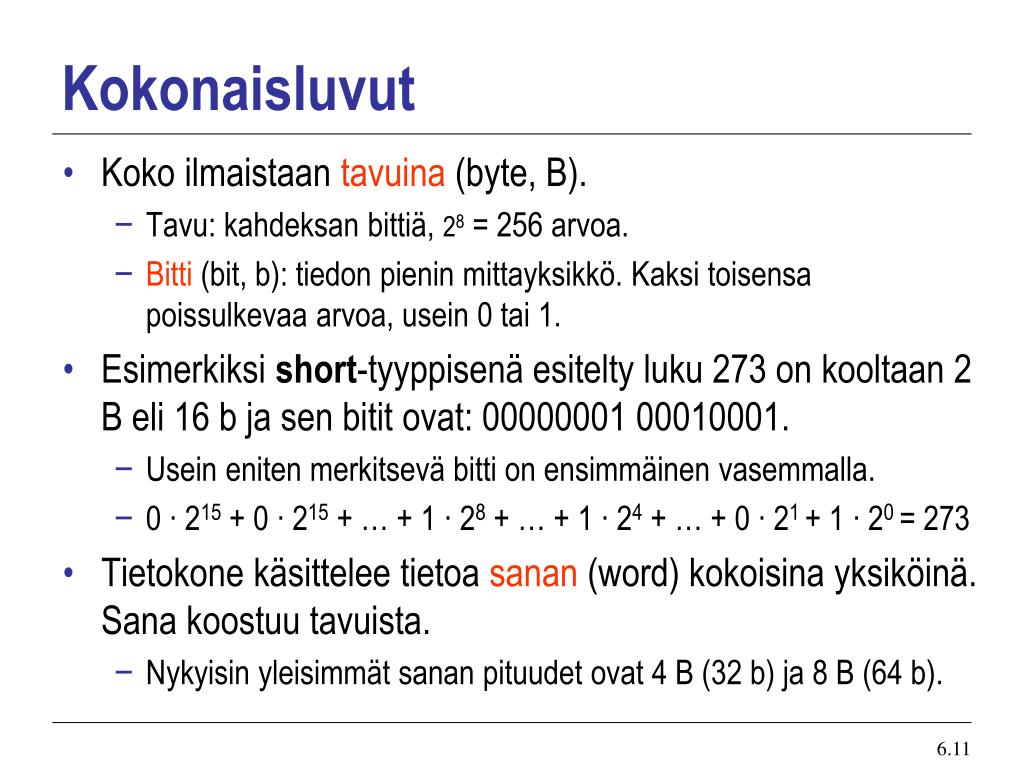 Kokonaisluvut

• Koko ilmaistaan tavuina (byte, B).
  − Tavu: kahdeksan bittiä, $2^8$ = 256 arvoa.
  − Bitti (bit, b): tiedon pienin mittayksikkö. Kaksi toisensa poissulkevaa arvoa, usein 0 tai 1.
• Esimerkiksi **short**-tyyppisenä esitelty luku 273 on kooltaan 2 B eli 16 b ja sen bitit ovat: 00000001 00010001.
  − Usein eniten merkitsevä bitti on ensimmäinen vasemmalla.
  − $0 \cdot 2^{15} + 0 \cdot 2^{15} + \ldots + 1 \cdot 2^8 + \ldots + 1 \cdot 2^4 + \ldots + 0 \cdot 2^1 + 1 \cdot 2^0 = 273$
• Tietokone käsittelee tietoa sanan (word) kokoisina yksiköinä. Sana koostuu tavuista.
  − Nykyisin yleisimmät sanan pituudet ovat 4 B (32 b) ja 8 B (64 b).

6.11